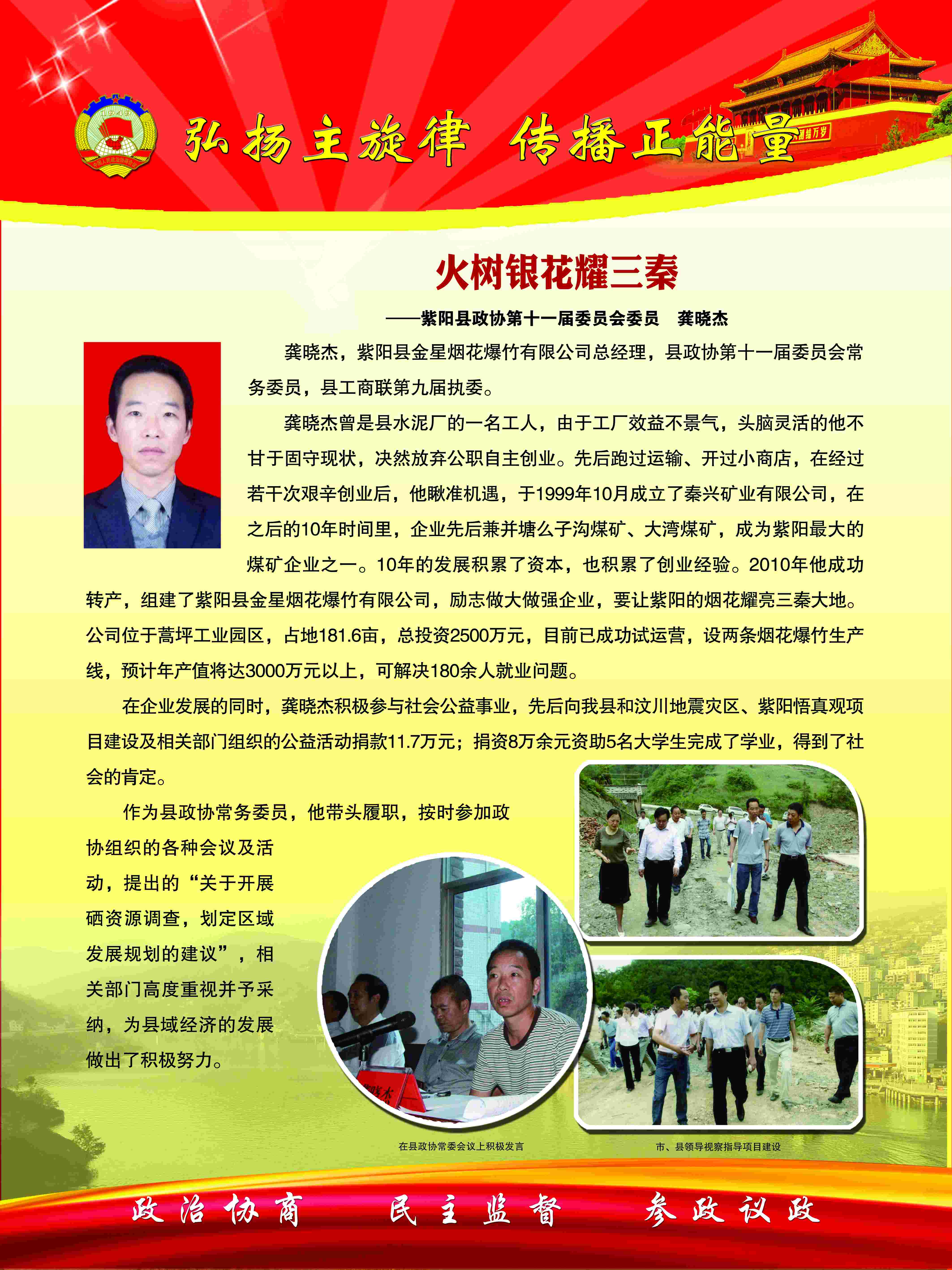 弘扬主旋律 传播正能量

火树银花耀三秦

——紫阳县政协第十一届委员会委员 龚晓杰

龚晓杰，紫阳县金星烟花爆竹有限公司总经理，县政协第十一届委员会常务委员，县工商联第九届执委。

龚晓杰曾是县水泥厂的一名工人，由于工厂效益不景气，头脑灵活的他不甘于固守现状，决然放弃公职自主创业。先后跑过运输、开过小商店，在经过若干次艰辛创业后，他瞅准机遇，于1999年10月成立了秦兴矿业有限公司，在之后的10年时间里，企业先后兼并塘么子沟煤矿、大湾煤矿，成为紫阳最大的煤矿企业之一。10年的发展积累了资本，也积累了创业经验。2010年他成功转产，组建了紫阳县金星烟花爆竹有限公司，励志做大做强企业，要让紫阳的烟花耀亮三秦大地。公司位于蒿坪工业园区，占地181.6亩，总投资2500万元，目前已成功试运营，设两条烟花爆竹生产线，预计年产值将达3000万元以上，可解决180余人就业问题。

在企业发展的同时，龚晓杰积极参与社会公益事业，先后向我县和汶川地震灾区、紫阳悟真观项目建设及相关部门组织的公益活动捐款11.7万元；捐资8万余元资助5名大学生完成了学业，得到了社会的肯定。

作为县政协常务委员，他带头履职，按时参加政协组织的各种会议及活动，提出的“关于开展硒资源调查，划定区域发展规划的建议”，相关部门高度重视并予采纳，为县域经济的发展做出了积极努力。

在县政协常委会议上积极发言

市、县领导视察指导项目建设

政治协商 民主监督 参政议政